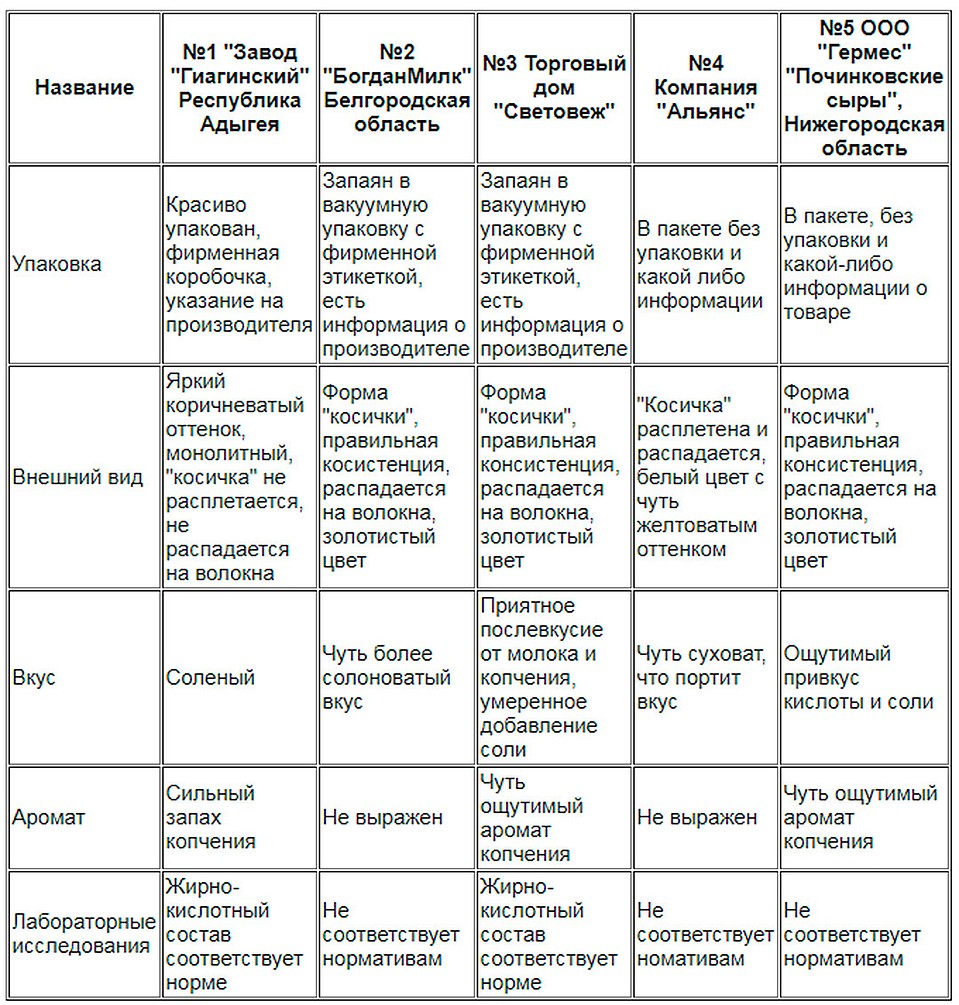 | Название | №1 "Завод "Гиагинский" Республика Адыгея | №2 "БогданМилк" Белгородская область | №3 Торговый дом "Световеж" | №4 Компания "Альянс" | №5 ООО "Гермес" "Починковские сыры", Нижегородская область |
|---|---|---|---|---|---|
| Упаковка | Красиво упакован, фирменная коробочка, указание на производителя | Запаян в вакуумную упаковку с фирменной этикеткой, есть информация о производителе | Запаян в вакуумную упаковку с фирменной этикеткой, есть информация о производителе | В пакете без упаковки и какой либо информации | В пакете, без упаковки и какой-либо информации о товаре |
| Внешний вид | Яркий коричневатый оттенок, монолитный, "косичка" не расплетается, не распадается на волокна | Форма "косички", правильная косистенция, распадается на волокна, золотистый цвет | Форма "косички", правильная консистенция, распадается на волокна, золотистый цвет | "Косичка" расплетена и распадается, белый цвет с чуть желтоватым оттенком | Форма "косички", правильная консистенция, распадается на волокна, золотистый цвет |
| Вкус | Соленый | Чуть более солоноватый вкус | Приятное послевкусие от молока и копчения, умеренное добавление соли | Чуть суховат, что портит вкус | Ощутимый привкус кислоты и соли |
| Аромат | Сильный запах копчения | Не выражен | Чуть ощутимый аромат копчения | Не выражен | Чуть ощутимый аромат копчения |
| Лабораторные исследования | Жирно-кислотный состав соответствует норме | Не соответствует нормативам | Жирно-кислотный состав соответствует норме | Не соответствует номативам | Не соответствует нормативам |